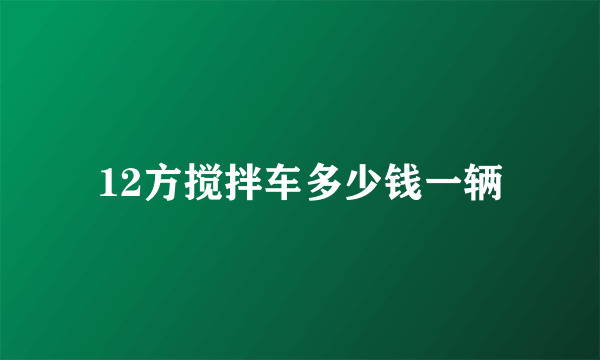 12方搅拌车多少钱一辆